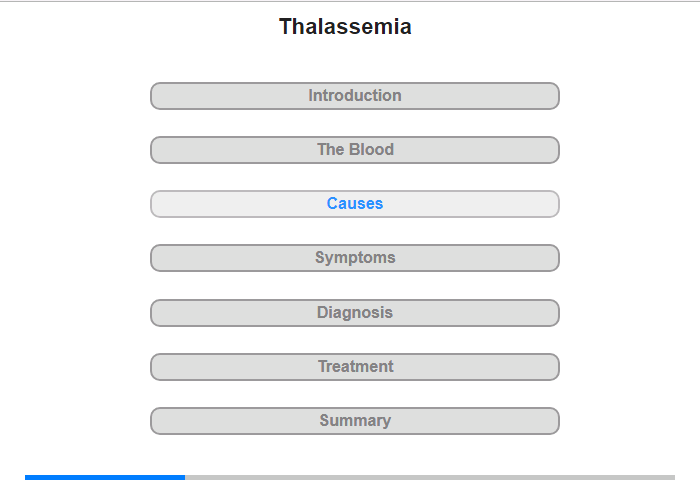 Thalassemia

Introduction

The Blood

Causes

Symptoms

Diagnosis

Treatment

Summary